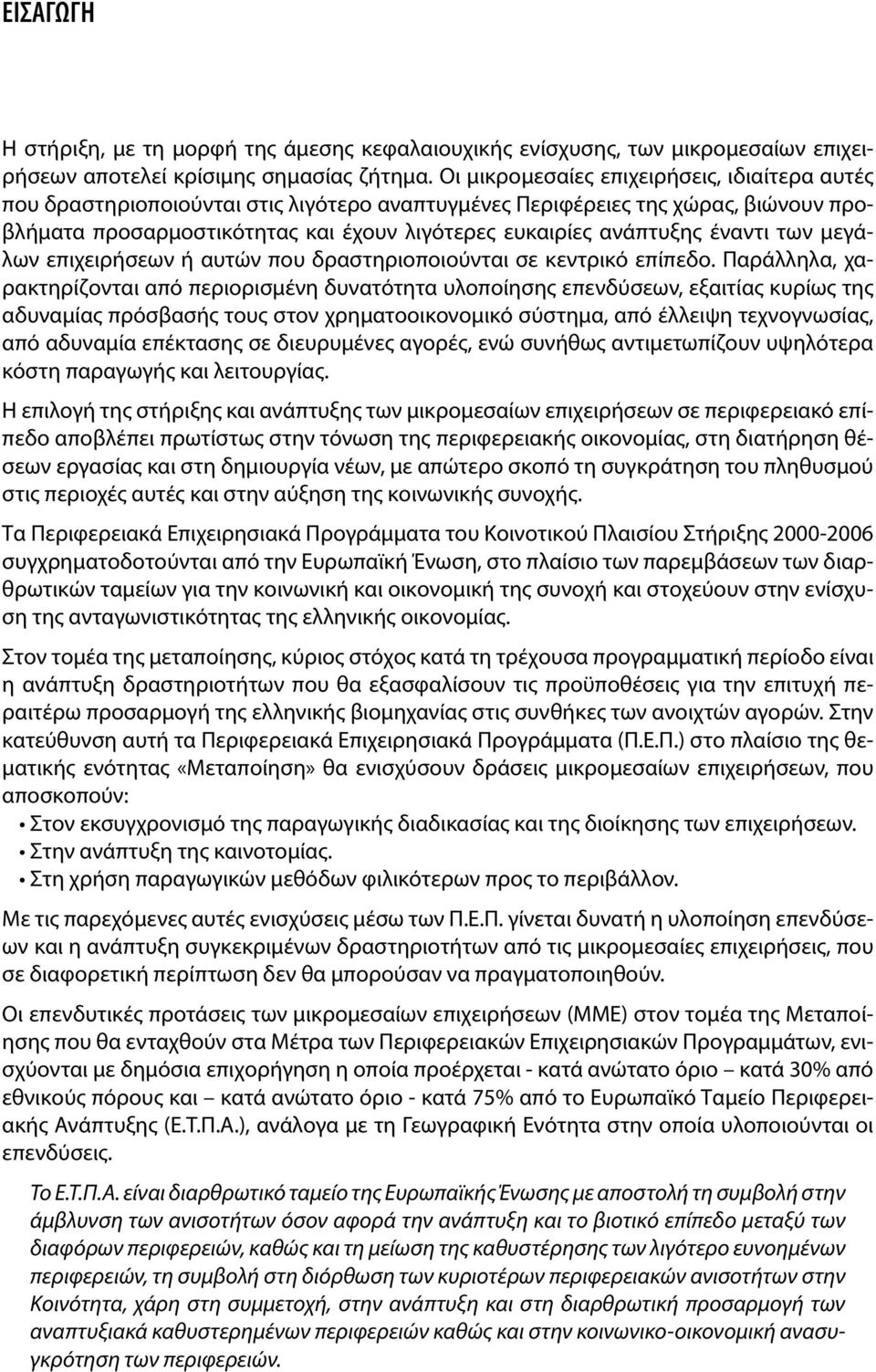 ΕΙΣΑΓΩΓΗ

Η στήριξη, με τη μορφή της άμεσης κεφαλαιουχικής ενίσχυσης, των μικρομεσαίων επιχειρήσεων αποτελεί κρίσιμης σημασίας ζήτημα. Οι μικρομεσαίες επιχειρήσεις, ιδιαίτερα αυτές που δραστηριοποιούνται στις λιγότερο αναπτυγμένες Περιφέρειες της χώρας, βιώνουν προβλήματα προσαρμοστικότητας και έχουν λιγότερες ευκαιρίες ανάπτυξης έναντι των μεγάλων επιχειρήσεων ή αυτών που δραστηριοποιούνται σε κεντρικό επίπεδο. Παράλληλα, χαρακτηρίζονται από περιορισμένη δυνατότητα υλοποίησης επενδύσεων, εξαιτίας κυρίως της αδυναμίας πρόσβασής τους στον χρηματοοικονομικό σύστημα, από έλλειψη τεχνογνωσίας, από αδυναμία επέκτασης σε διευρυμένες αγορές, ενώ συνήθως αντιμετωπίζουν υψηλότερα κόστη παραγωγής και λειτουργίας.

Η επιλογή της στήριξης και ανάπτυξης των μικρομεσαίων επιχειρήσεων σε περιφερειακό επίπεδο αποβλέπει πρωτίστως στην τόνωση της περιφερειακής οικονομίας, στη διατήρηση θέσεων εργασίας και στη δημιουργία νέων, με απώτερο σκοπό τη συγκράτηση του πληθυσμού στις περιοχές αυτές και στην αύξηση της κοινωνικής συνοχής.

Τα Περιφερειακά Επιχειρησιακά Προγράμματα του Κοινοτικού Πλαισίου Στήριξης 2000-2006 συγχρηματοδοτούνται από την Ευρωπαϊκή Ένωση, στο πλαίσιο των παρεμβάσεων των διαρθρωτικών ταμείων για την κοινωνική και οικονομική της συνοχή και στοχεύουν στην ενίσχυση της ανταγωνιστικότητας της ελληνικής οικονομίας.

Στον τομέα της μεταποίησης, κύριος στόχος κατά τη τρέχουσα προγραμματική περίοδο είναι η ανάπτυξη δραστηριοτήτων που θα εξασφαλίσουν τις προϋποθέσεις για την επιτυχή περαιτέρω προσαρμογή της ελληνικής βιομηχανίας στις συνθήκες των ανοιχτών αγορών. Στην κατεύθυνση αυτή τα Περιφερειακά Επιχειρησιακά Προγράμματα (Π.Ε.Π.) στο πλαίσιο της θεματικής ενότητας «Μεταποίηση» θα ενισχύσουν δράσεις μικρομεσαίων επιχειρήσεων, που αποσκοπούν:
• Στον εκσυγχρονισμό της παραγωγικής διαδικασίας και της διοίκησης των επιχειρήσεων.
• Στην ανάπτυξη της καινοτομίας.
• Στη χρήση παραγωγικών μεθόδων φιλικότερων προς το περιβάλλον.

Με τις παρεχόμενες αυτές ενισχύσεις μέσω των Π.Ε.Π. γίνεται δυνατή η υλοποίηση επενδύσεων και η ανάπτυξη συγκεκριμένων δραστηριοτήτων από τις μικρομεσαίες επιχειρήσεις, που σε διαφορετική περίπτωση δεν θα μπορούσαν να πραγματοποιηθούν.

Οι επενδυτικές προτάσεις των μικρομεσαίων επιχειρήσεων (ΜΜΕ) στον τομέα της Μεταποίησης που θα ενταχθούν στα Μέτρα των Περιφερειακών Επιχειρησιακών Προγραμμάτων, ενισχύονται με δημόσια επιχορήγηση η οποία προέρχεται - κατά ανώτατο όριο – κατά 30% από εθνικούς πόρους και – κατά ανώτατο όριο - κατά 75% από το Ευρωπαϊκό Ταμείο Περιφερειακής Ανάπτυξης (Ε.Τ.Π.Α.), ανάλογα με τη Γεωγραφική Ενότητα στην οποία υλοποιούνται οι επενδύσεις.

Το Ε.Τ.Π.Α. είναι διαρθρωτικό ταμείο της Ευρωπαϊκής Ένωσης με αποστολή τη συμβολή στην άμβλυνση των ανισοτήτων όσον αφορά την ανάπτυξη και το βιοτικό επίπεδο μεταξύ των διαφόρων περιφερειών, καθώς και τη μείωση της καθυστέρησης των λιγότερο ευνοημένων περιφερειών, τη συμβολή στη διόρθωση των κυριοτέρων περιφερειακών ανισοτήτων στην Κοινότητα, χάρη στη συμμετοχή, στην ανάπτυξη και στη διαρθρωτική προσαρμογή των αναπτυξιακά καθυστερημένων περιφερειών καθώς και στην κοινωνικο-οικονομική ανασυγκρότηση των περιφερειών.